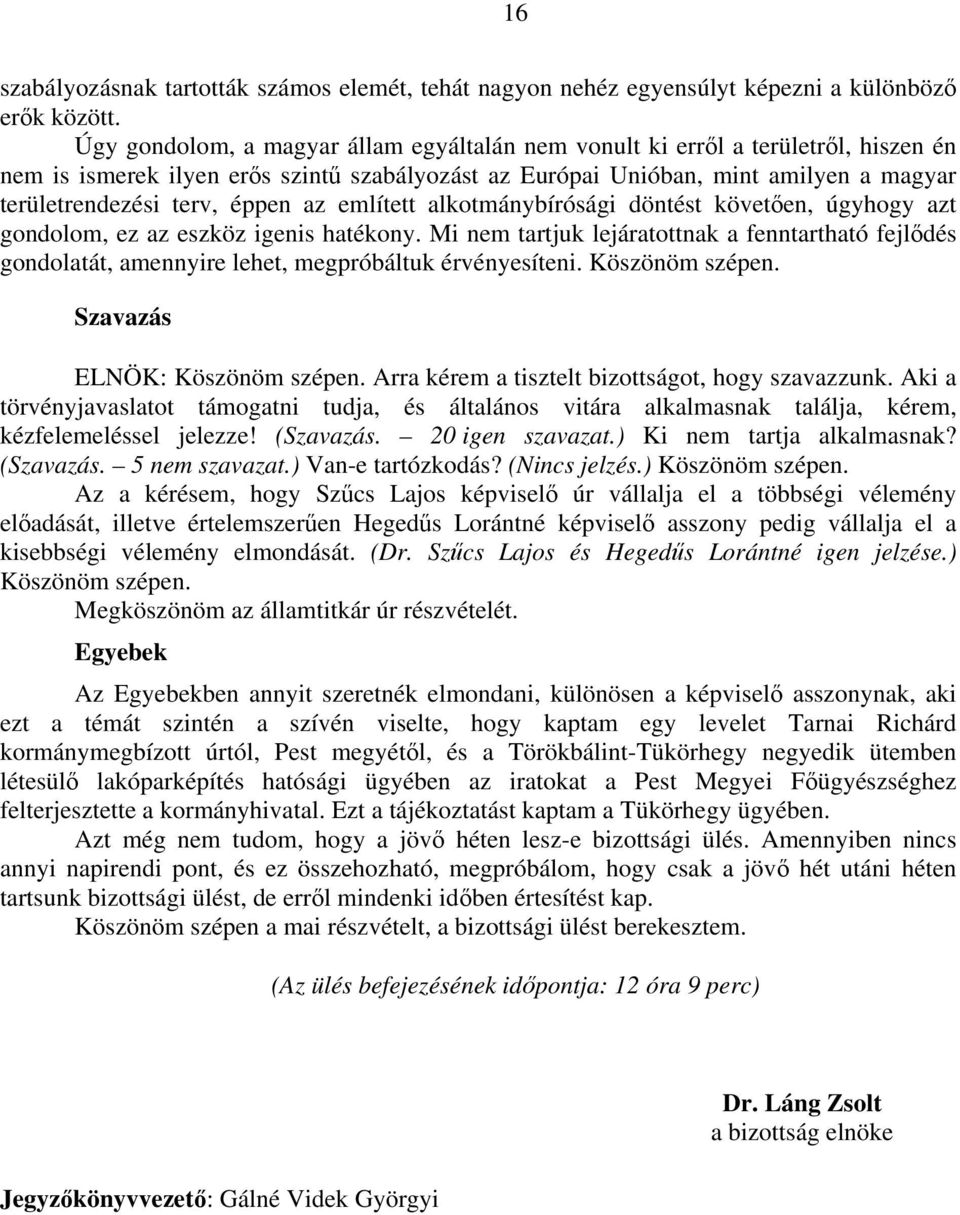 16

szabályozásnak tartották számos elemét, tehát nagyon nehéz egyensúlyt képezni a különböző erők között.

Úgy gondolom, a magyar állam egyáltalán nem vonult ki erről a területről, hiszen én nem is ismerek ilyen erős szintű szabályozást az Európai Unióban, mint amilyen a magyar területrendezési terv, éppen az említett alkotmánybírósági döntést követően, úgyhogy azt gondolom, ez az eszköz igenis hatékony. Mi nem tartjuk lejáratottnak a fenntartható fejlődés gondolatát, amennyire lehet, megpróbáltuk érvényesíteni. Köszönöm szépen.

Szavazás

ELNÖK: Köszönöm szépen. Arra kérem a tisztelt bizottságot, hogy szavazzunk. Aki a törvényjavaslatot támogatni tudja, és általános vitára alkalmasnak találja, kérem, kézfelemeléssel jelezze! (Szavazás. – 20 igen szavazat.) Ki nem tartja alkalmasnak? (Szavazás. – 5 nem szavazat.) Van-e tartózkodás? (Nincs jelzés.) Köszönöm szépen.

Az a kérésem, hogy Szűcs Lajos képviselő úr vállalja el a többségi vélemény előadását, illetve értelemszerűen Hegedűs Lorántné képviselő asszony pedig vállalja el a kisebbségi vélemény elmondását. (Dr. Szűcs Lajos és Hegedűs Lorántné igen jelzése.) Köszönöm szépen.

Megköszönöm az államtitkár úr részvételét.

Egyebek

Az Egyebekben annyit szeretnék elmondani, különösen a képviselő asszonynak, aki ezt a témát szintén a szívén viselte, hogy kaptam egy levelet Tarnai Richárd kormánymegbízott úrtól, Pest megyétől, és a Törökbálint-Tükörhegy negyedik ütemben létesülő lakóparképítés hatósági ügyében az iratokat a Pest Megyei Főügyészséghez felterjesztette a kormányhivatal. Ezt a tájékoztatást kaptam a Tükörhegy ügyében.

Azt még nem tudom, hogy a jövő héten lesz-e bizottsági ülés. Amennyiben nincs annyi napirendi pont, és ez összehozható, megpróbálom, hogy csak a jövő hét utáni héten tartsunk bizottsági ülést, de erről mindenki időben értesítést kap.

Köszönöm szépen a mai részvételt, a bizottsági ülést berekesztem.

(Az ülés befejezésének időpontja: 12 óra 9 perc)

Dr. Láng Zsolt
a bizottság elnöke

Jegyzőkönyvvezető: Gálné Videk Györgyi